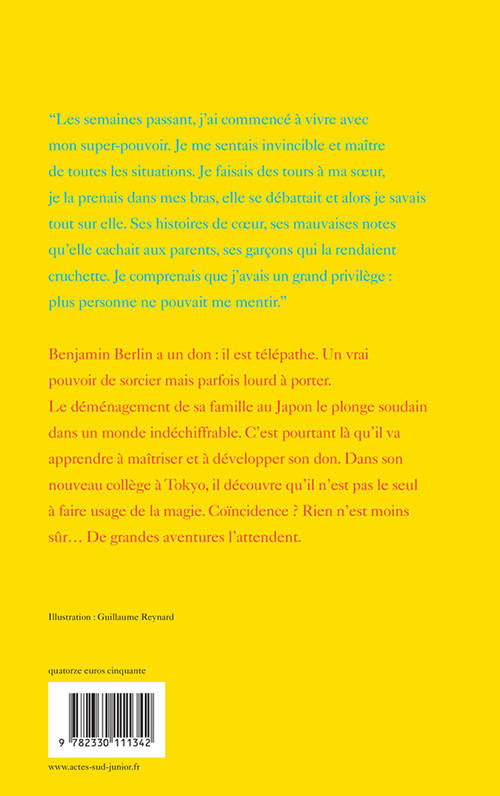 “Les semaines passant, j’ai commencé à vivre avec mon super-pouvoir. Je me sentais invincible et maître de toutes les situations. Je faisais des tours à ma sœur, je la prenais dans mes bras, elle se débattait et alors je savais tout sur elle. Ses histoires de cœur, ses mauvaises notes qu’elle cachait aux parents, ses garçons qui la rendaient cruchette. Je comprenais que j’avais un grand privilège : plus personne ne pouvait me mentir.”

Benjamin Berlin a un don : il est télépathe. Un vrai pouvoir de sorcier mais parfois lourd à porter. Le déménagement de sa famille au Japon le plonge soudain dans un monde indéchiffrable. C’est pourtant là qu’il va apprendre à maîtriser et à développer son don. Dans son nouveau collège à Tokyo, il découvre qu’il n’est pas le seul à faire usage de la magie. Coïncidence ? Rien n’est moins sûr… De grandes aventures l’attendent.

Illustration : Guillaume Reynard

quatorze euros cinquante

9 782330 111342

www.actes-sud-junior.fr